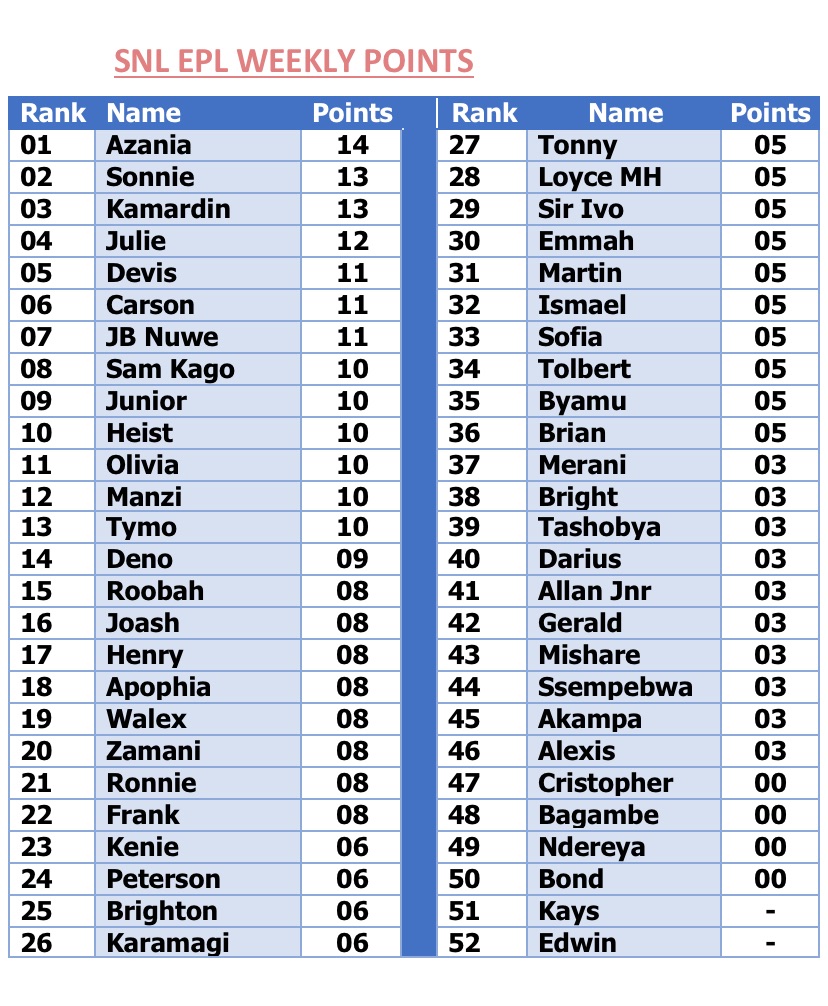 SNL EPL WEEKLY POINTS

| Rank | Name | Points |
|---|---|---|
| 01 | Azania | 14 |
| 02 | Sonnie | 13 |
| 03 | Kamardin | 13 |
| 04 | Julie | 12 |
| 05 | Devis | 11 |
| 06 | Carson | 11 |
| 07 | JB Nuwe | 11 |
| 08 | Sam Kago | 10 |
| 09 | Junior | 10 |
| 10 | Heist | 10 |
| 11 | Olivia | 10 |
| 12 | Manzi | 10 |
| 13 | Tymo | 10 |
| 14 | Deno | 09 |
| 15 | Roobah | 08 |
| 16 | Joash | 08 |
| 17 | Henry | 08 |
| 18 | Apophia | 08 |
| 19 | Walex | 08 |
| 20 | Zamani | 08 |
| 21 | Ronnie | 08 |
| 22 | Frank | 08 |
| 23 | Kenie | 06 |
| 24 | Peterson | 06 |
| 25 | Brighton | 06 |
| 26 | Karamagi | 06 |

| Rank | Name | Points |
|---|---|---|
| 27 | Tonny | 05 |
| 28 | Loyce MH | 05 |
| 29 | Sir Ivo | 05 |
| 30 | Emmah | 05 |
| 31 | Martin | 05 |
| 32 | Ismael | 05 |
| 33 | Sofia | 05 |
| 34 | Tolbert | 05 |
| 35 | Byamu | 05 |
| 36 | Brian | 05 |
| 37 | Merani | 03 |
| 38 | Bright | 03 |
| 39 | Tashobya | 03 |
| 40 | Darius | 03 |
| 41 | Allan Jnr | 03 |
| 42 | Gerald | 03 |
| 43 | Mishare | 03 |
| 44 | Ssempebwa | 03 |
| 45 | Akampa | 03 |
| 46 | Alexis | 03 |
| 47 | Cristopher | 00 |
| 48 | Bagambe | 00 |
| 49 | Ndereya | 00 |
| 50 | Bond | 00 |
| 51 | Kays | - |
| 52 | Edwin | - |